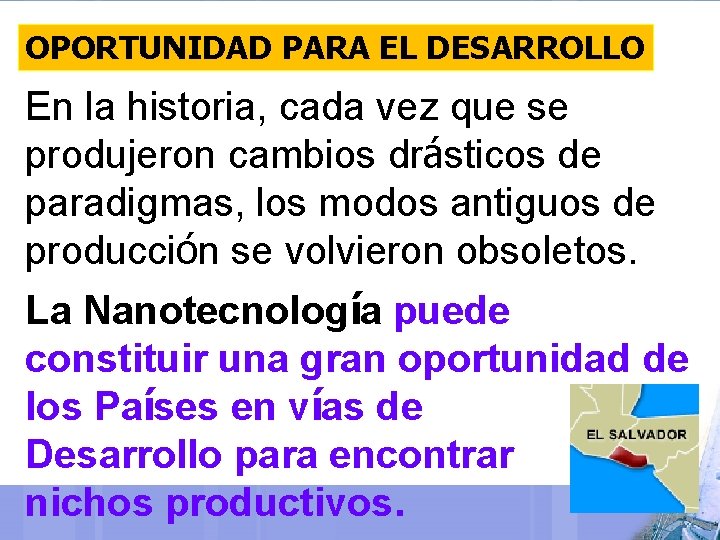 OPORTUNIDAD PARA EL DESARROLLO

En la historia, cada vez que se produjeron cambios drásticos de paradigmas, los modos antiguos de producción se volvieron obsoletos.

La Nanotecnología puede constituir una gran oportunidad de los Países en vías de Desarrollo para encontrar nichos productivos.

EL SALVADOR